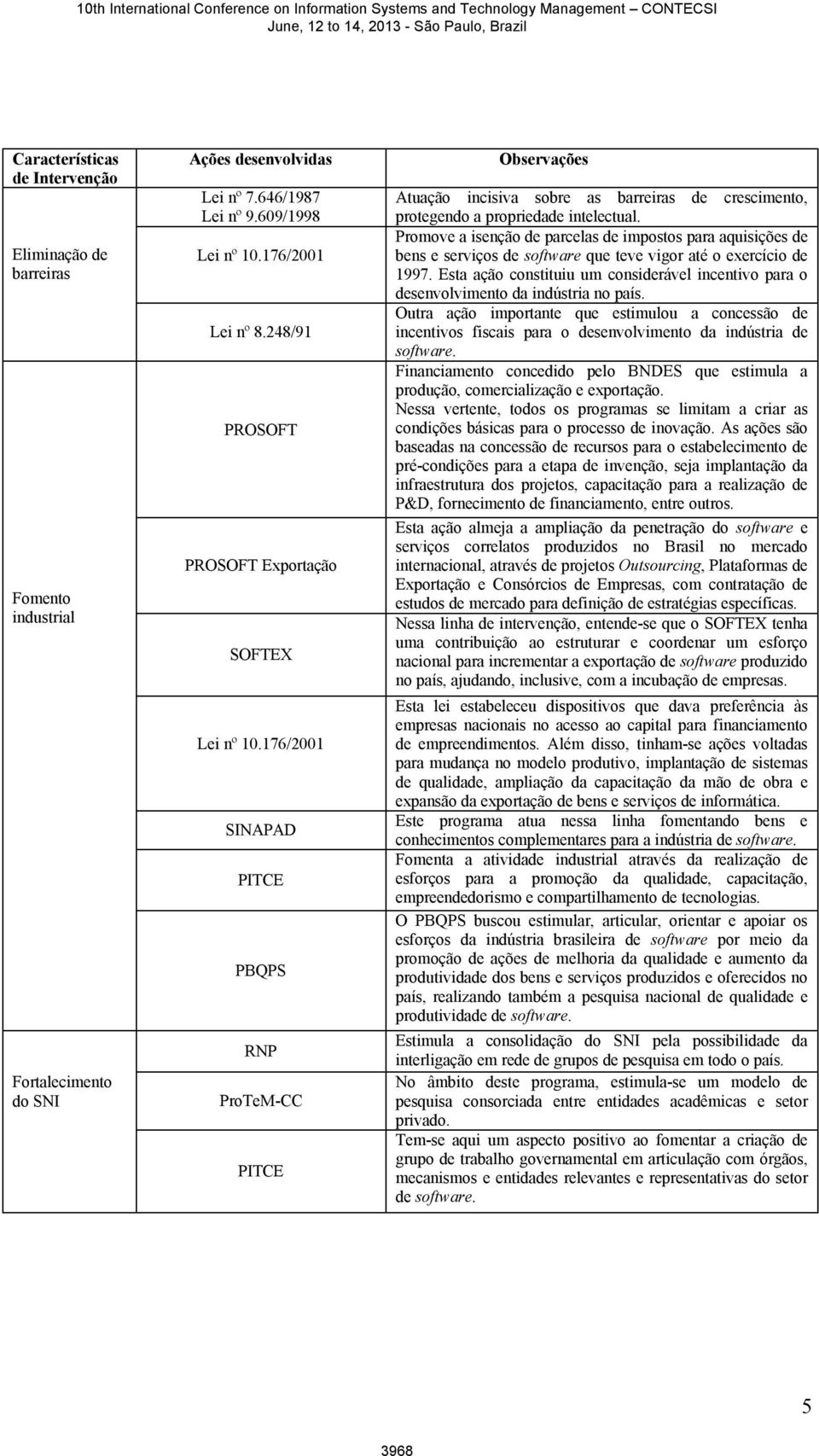 10th International Conference on Information Systems and Technology Management – CONTECSI
June, 12 to 14, 2013 - São Paulo, Brazil

| Características de Intervenção | Ações desenvolvidas | Observações |
|---|---|---|
| Eliminação de barreiras | Lei nº 7.646/1987 Lei nº 9.609/1998 | Atuação incisiva sobre as barreiras de crescimento, protegendo a propriedade intelectual. |
| | Lei nº 10.176/2001 | Promove a isenção de parcelas de impostos para aquisições de bens e serviços de software que teve vigor até o exercício de 1997. Esta ação constituiu um considerável incentivo para o desenvolvimento da indústria no país. |
| | Lei nº 8.248/91 | Outra ação importante que estimulou a concessão de incentivos fiscais para o desenvolvimento da indústria de software. |
| Fomento industrial | PROSOFT | Financiamento concedido pelo BNDES que estimula a produção, comercialização e exportação. Nessa vertente, todos os programas se limitam a criar as condições básicas para o processo de inovação. As ações são baseadas na concessão de recursos para o estabelecimento de pré-condições para a etapa de invenção, seja implantação da infraestrutura dos projetos, capacitação para a realização de P&D, fornecimento de financiamento, entre outros. |
| | PROSOFT Exportação | Esta ação almeja a ampliação da penetração do software e serviços correlatos produzidos no Brasil no mercado internacional, através de projetos Outsourcing, Plataformas de Exportação e Consórcios de Empresas, com contratação de estudos de mercado para definição de estratégias específicas. |
| | SOFTEX | Nessa linha de intervenção, entende-se que o SOFTEX tenha uma contribuição ao estruturar e coordenar um esforço nacional para incrementar a exportação de software produzido no país, ajudando, inclusive, com a incubação de empresas. |
| | Lei nº 10.176/2001 | Esta lei estabeleceu dispositivos que dava preferência às empresas nacionais no acesso ao capital para financiamento de empreendimentos. Além disso, tinham-se ações voltadas para mudança no modelo produtivo, implantação de sistemas de qualidade, ampliação da capacitação da mão de obra e expansão da exportação de bens e serviços de informática. |
| | SINAPAD | Este programa atua nessa linha fomentando bens e conhecimentos complementares para a indústria de software. |
| | PITCE | Fomenta a atividade industrial através da realização de esforços para a promoção da qualidade, capacitação, empreendedorismo e compartilhamento de tecnologias. |
| | PBQPS | O PBQPS buscou estimular, articular, orientar e apoiar os esforços da indústria brasileira de software por meio da promoção de ações de melhoria da qualidade e aumento da produtividade dos bens e serviços produzidos e oferecidos no país, realizando também a pesquisa nacional de qualidade e produtividade de software. |
| Fortalecimento do SNI | RNP | Estimula a consolidação do SNI pela possibilidade da interligação em rede de grupos de pesquisa em todo o país. |
| | ProTeM-CC | No âmbito deste programa, estimula-se um modelo de pesquisa consorciada entre entidades acadêmicas e setor privado. |
| | PITCE | Tem-se aqui um aspecto positivo ao fomentar a criação de grupo de trabalho governamental em articulação com órgãos, mecanismos e entidades relevantes e representativas do setor de software. |

5

3968